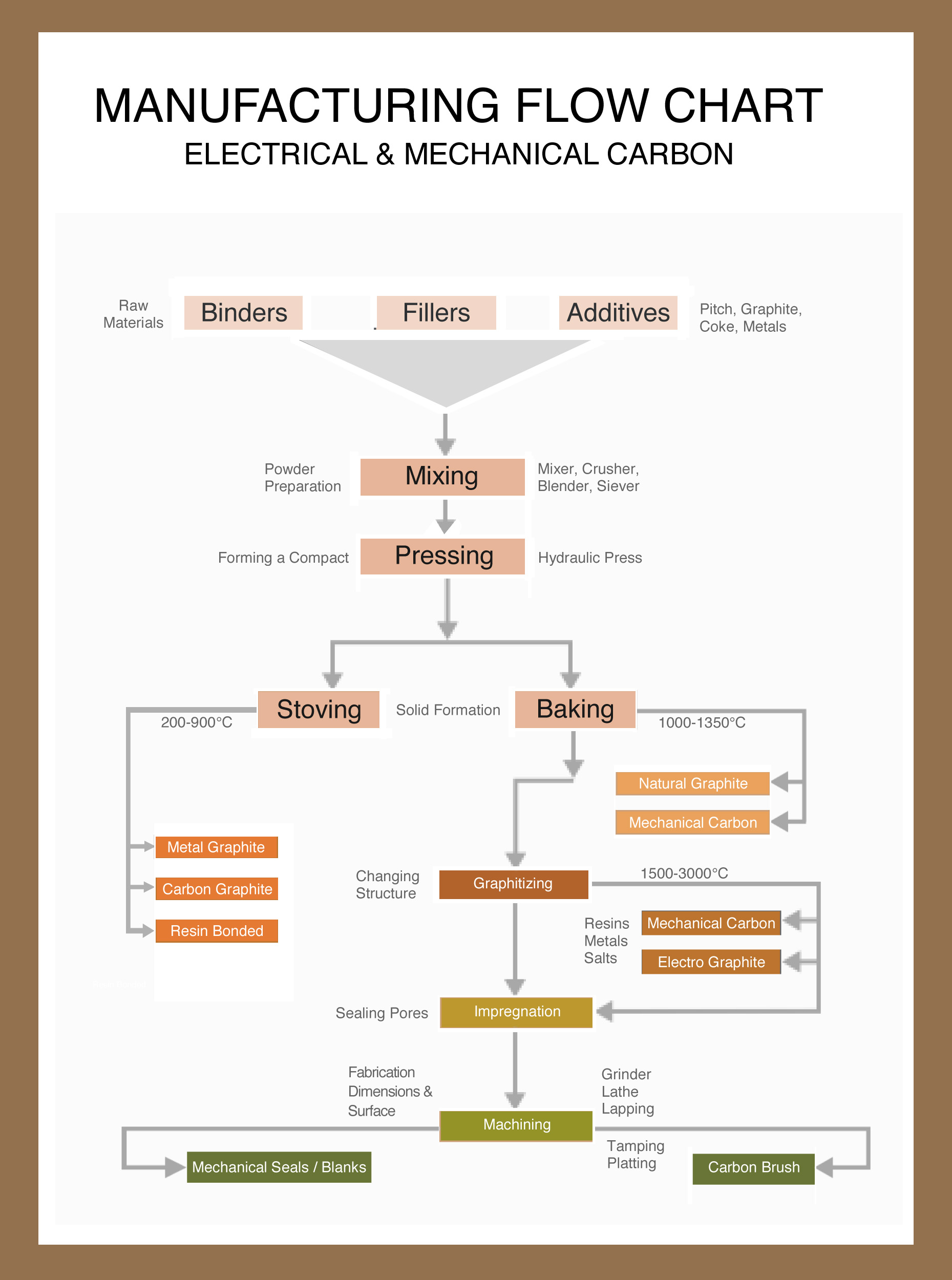 MANUFACTURING FLOW CHART
ELECTRICAL & MECHANICAL CARBON

Raw Materials

Binders

Fillers

Additives

Pitch, Graphite, Coke, Metals

Powder Preparation

Mixing

Mixer, Crusher, Blender, Siever

Forming a Compact

Pressing

Hydraulic Press

Stoving

Solid Formation

Baking

200-900°C

1000-1350°C

Natural Graphite

Mechanical Carbon

Metal Graphite

Carbon Graphite

Resin Bonded

Changing Structure

Graphitizing

1500-3000°C

Resins Metals Salts

Mechanical Carbon

Electro Graphite

Sealing Pores

Impregnation

Fabrication Dimensions & Surface

Grinder Lathe Lapping

Machining

Tamping Platting

Mechanical Seals / Blanks

Carbon Brush